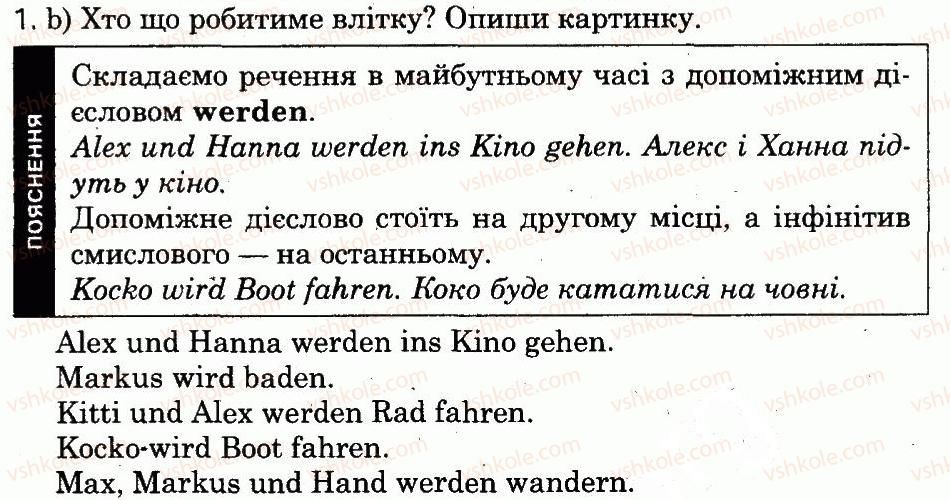 1. b) Хто що робитиме влітку? Опиши картинку.

ПОЯСНЕННЯ

Складаємо речення в майбутньому часі з допоміжним дієсловом werden.

Alex und Hanna werden ins Kino gehen. Алекс і Ханна підуть у кіно.

Допоміжне дієслово стоїть на другому місці, а інфінітив смислового — на останньому.

Kocko wird Boot fahren. Коко буде кататися на човні.

Alex und Hanna werden ins Kino gehen.
Markus wird baden.
Kitti und Alex werden Rad fahren.
Kocko-wird Boot fahren.
Max, Markus und Hand werden wandern.

vshkole.com